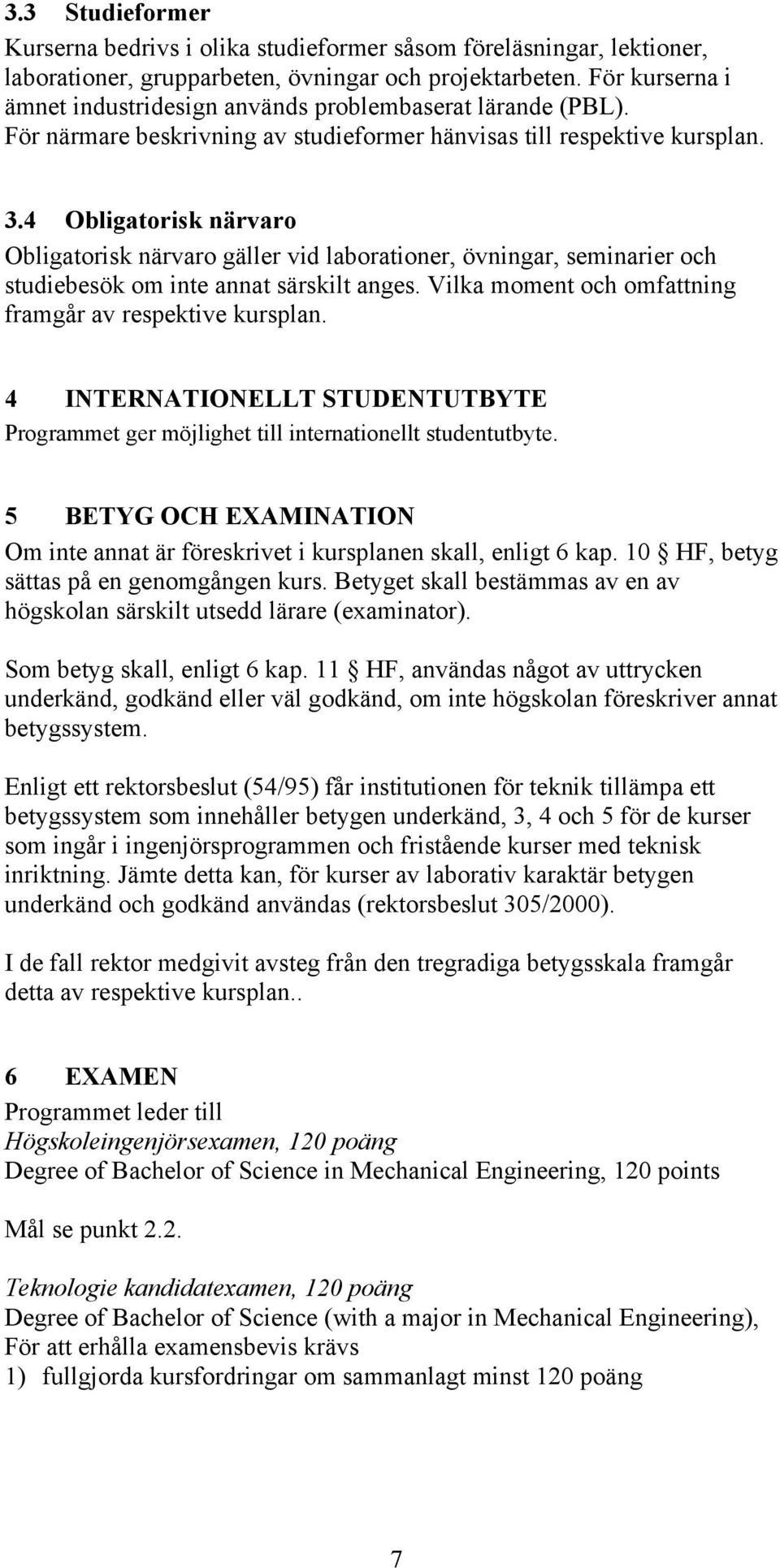 3.3 Studieformer
Kurserna bedrivs i olika studieformer såsom föreläsningar, lektioner, laborationer, grupparbeten, övningar och projektarbeten. För kurserna i ämnet industridesign används problembaserat lärande (PBL). För närmare beskrivning av studieformer hänvisas till respektive kursplan.

3.4 Obligatorisk närvaro
Obligatorisk närvaro gäller vid laborationer, övningar, seminarier och studiebesök om inte annat särskilt anges. Vilka moment och omfattning framgår av respektive kursplan.

4 INTERNATIONELLT STUDENTUTBYTE
Programmet ger möjlighet till internationellt studentutbyte.

5 BETYG OCH EXAMINATION
Om inte annat är föreskrivet i kursplanen skall, enligt 6 kap. 10 § HF, betyg sättas på en genomgången kurs. Betyget skall bestämmas av en av högskolan särskilt utsedd lärare (examinator).

Som betyg skall, enligt 6 kap. 11 § HF, användas något av uttrycken underkänd, godkänd eller väl godkänd, om inte högskolan föreskriver annat betygssystem.

Enligt ett rektorsbeslut (54/95) får institutionen för teknik tillämpa ett betygssystem som innehåller betygen underkänd, 3, 4 och 5 för de kurser som ingår i ingenjörsprogrammen och fristående kurser med teknisk inriktning. Jämte detta kan, för kurser av laborativ karaktär betygen underkänd och godkänd användas (rektorsbeslut 305/2000).

I de fall rektor medgivit avsteg från den tregradiga betygsskala framgår detta av respektive kursplan..

6 EXAMEN
Programmet leder till
Högskoleingenjörsexamen, 120 poäng
Degree of Bachelor of Science in Mechanical Engineering, 120 points

Mål se punkt 2.2.

Teknologie kandidatexamen, 120 poäng
Degree of Bachelor of Science (with a major in Mechanical Engineering),
För att erhålla examensbevis krävs
1) fullgjorda kursfordringar om sammanlagt minst 120 poäng

7